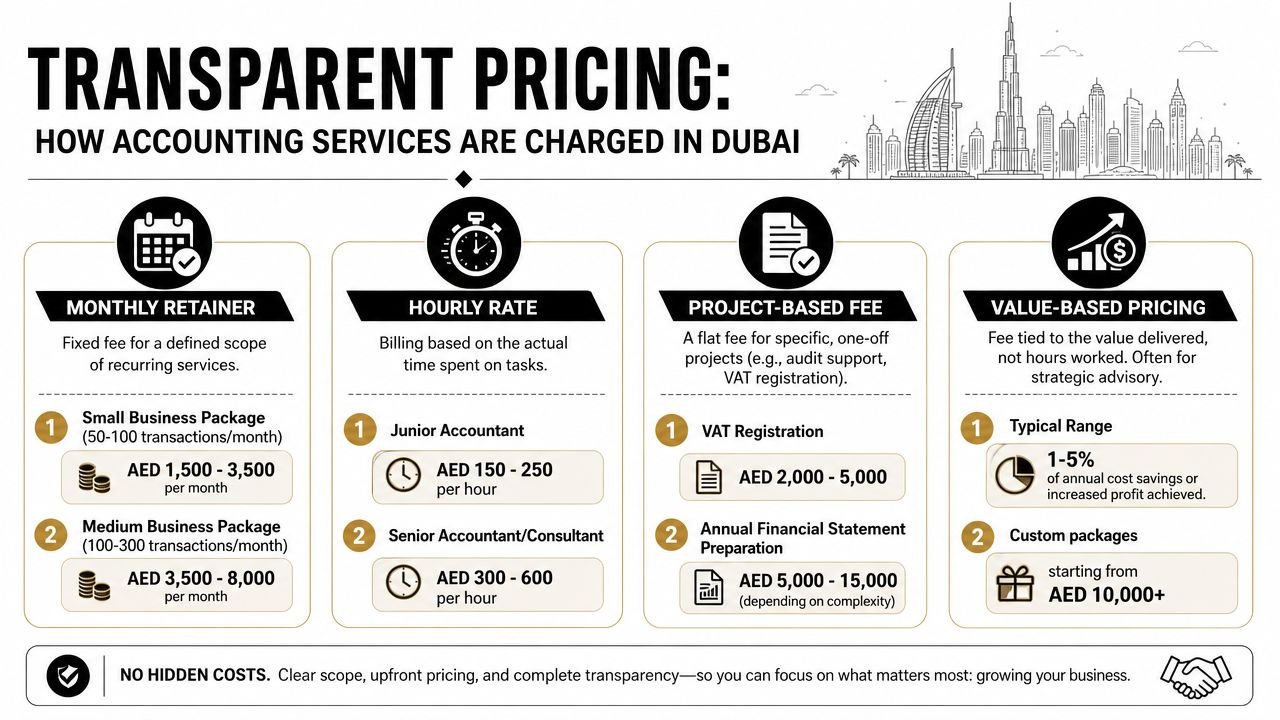 TRANSPARENT PRICING:
HOW ACCOUNTING SERVICES ARE CHARGED IN DUBAI

MONTHLY RETAINER

Fixed fee for a defined scope of recurring services.

1 Small Business Package (50-100 transactions/month)

AED 1,500 - 3,500 per month

2 Medium Business Package (100-300 transactions/month)

AED 3,500 - 8,000 per month

HOURLY RATE

Billing based on the actual time spent on tasks.

1 Junior Accountant

AED 150 - 250 per hour

2 Senior Accountant/Consultant

AED 300 - 600 per hour

PROJECT-BASED FEE

A flat fee for specific, one-off projects (e.g., audit support, VAT registration).

1 VAT Registration

AED 2,000 - 5,000

2 Annual Financial Statement Preparation

AED 5,000 - 15,000 (depending on complexity)

VALUE-BASED PRICING

Fee tied to the value delivered, not hours worked. Often for strategic advisory.

1 Typical Range

1-5% of annual cost savings or increased profit achieved.

2 Custom packages

starting from AED 10,000+

NO HIDDEN COSTS. Clear scope, upfront pricing, and complete transparency—so you can focus on what matters most: growing your business.